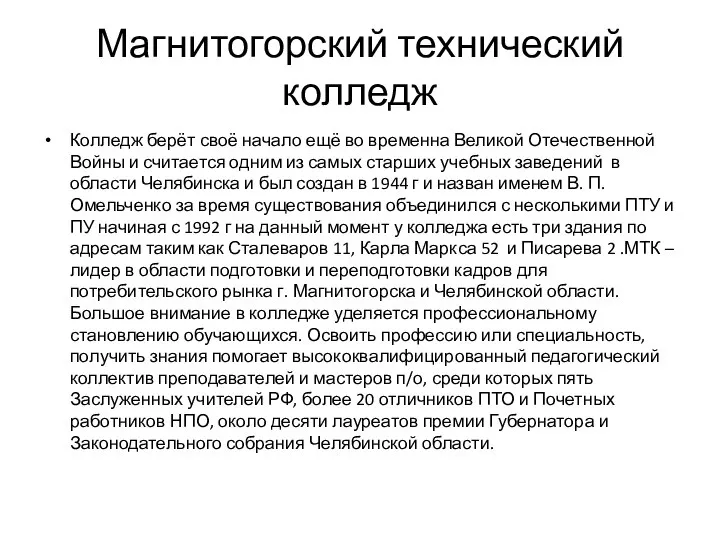 Магнитогорский технический колледж

• Колледж берёт своё начало ещё во временна Великой Отечественной Войны и считается одним из самых старших учебных заведений в области Челябинска и был создан в 1944 г и назван именем В. П. Омельченко за время существования объединился с несколькими ПТУ и ПУ начиная с 1992 г на данный момент у колледжа есть три здания по адресам таким как Сталеваров 11, Карла Маркса 52 и Писарева 2 .МТК – лидер в области подготовки и переподготовки кадров для потребительского рынка г. Магнитогорска и Челябинской области. Большое внимание в колледже уделяется профессиональному становлению обучающихся. Освоить профессию или специальность, получить знания помогает высококвалифицированный педагогический коллектив преподавателей и мастеров п/о, среди которых пять Заслуженных учителей РФ, более 20 отличников ПТО и Почетных работников НПО, около десяти лауреатов премии Губернатора и Законодательного собрания Челябинской области.